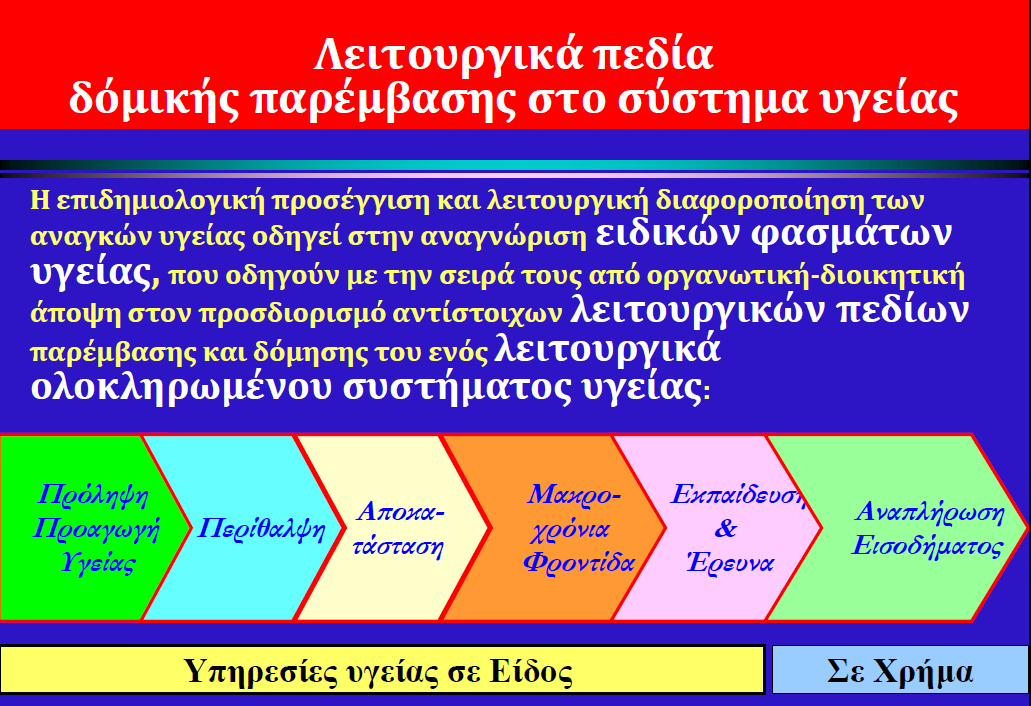 Λειτουργικά πεδία
δόμικής παρέμβασης στο σύστημα υγείας

Η επιδημιολογική προσέγγιση και λειτουργική διαφοροποίηση των αναγκών υγείας οδηγεί στην αναγνώριση ειδικών φασμάτων υγείας, που οδηγούν με την σειρά τους από οργανωτική-διοικητική άποψη στον προσδιορισμό αντίστοιχων λειτουργικών πεδίων παρέμβασης και δόμησης του ενός λειτουργικά ολοκληρωμένου συστήματος υγείας:

Πρόληψη Προαγωγή Υγείας

Περίθαλψη

Αποκατάσταση

Μακροχρόνια Φροντίδα

Εκπαίδευση & Έρευνα

Αναπλήρωση Εισοδήματος

Υπηρεσίες υγείας σε Είδος

Σε Χρήμα